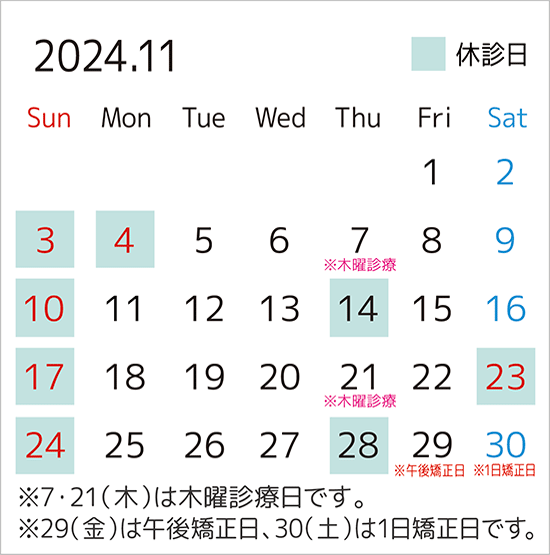 2024.11

休診日

| Sun | Mon | Tue | Wed | Thu | Fri | Sat |
|---|---|---|---|---|---|---|
| | | | | | 1 | 2 |
| 3 | 4 | 5 | 6 | 7 ※木曜診療 | 8 | 9 |
| 10 | 11 | 12 | 13 | 14 | 15 | 16 |
| 17 | 18 | 19 | 20 | 21 ※木曜診療 | 22 | 23 |
| 24 | 25 | 26 | 27 | 28 | 29 ※午後矯正日 | 30 ※1日矯正日 |

※7・21(木)は木曜診療日です。
※29(金)は午後矯正日、30(土)は1日矯正日です。